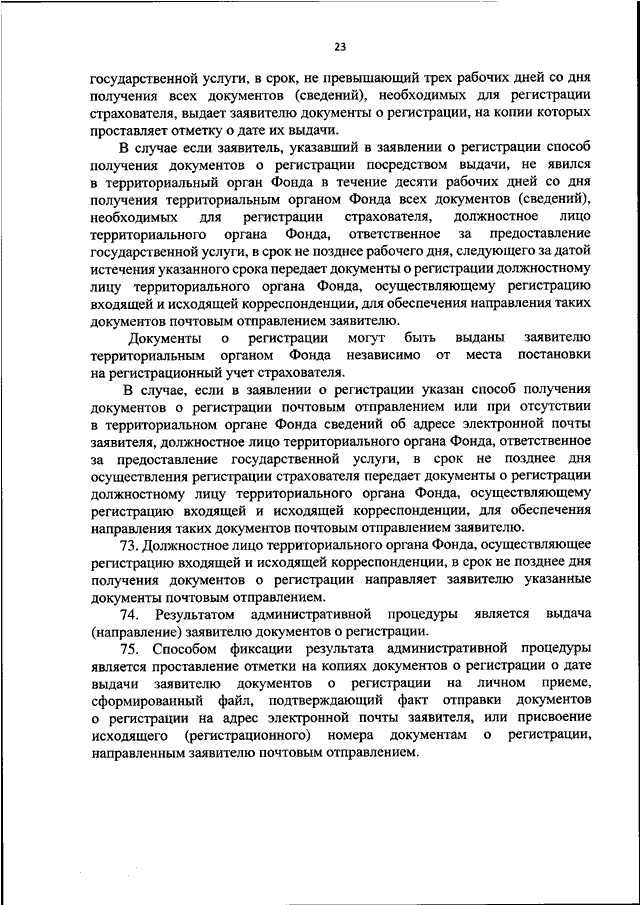 23

государственной услуги, в срок, не превышающий трех рабочих дней со дня получения всех документов (сведений), необходимых для регистрации страхователя, выдает заявителю документы о регистрации, на копии которых проставляет отметку о дате их выдачи.

В случае если заявитель, указавший в заявлении о регистрации способ получения документов о регистрации посредством выдачи, не явился в территориальный орган Фонда в течение десяти рабочих дней со дня получения территориальным органом Фонда всех документов (сведений), необходимых для регистрации страхователя, должностное лицо территориального органа Фонда, ответственное за предоставление государственной услуги, в срок не позднее рабочего дня, следующего за датой истечения указанного срока передает документы о регистрации должностному лицу территориального органа Фонда, осуществляющему регистрацию входящей и исходящей корреспонденции, для обеспечения направления таких документов почтовым отправлением заявителю.

Документы о регистрации могут быть выданы заявителю территориальным органом Фонда независимо от места постановки на регистрационный учет страхователя.

В случае, если в заявлении о регистрации указан способ получения документов о регистрации почтовым отправлением или при отсутствии в территориальном органе Фонда сведений об адресе электронной почты заявителя, должностное лицо территориального органа Фонда, ответственное за предоставление государственной услуги, в срок не позднее дня осуществления регистрации страхователя передает документы о регистрации должностному лицу территориального органа Фонда, осуществляющему регистрацию входящей и исходящей корреспонденции, для обеспечения направления таких документов почтовым отправлением заявителю.

73. Должностное лицо территориального органа Фонда, осуществляющее регистрацию входящей и исходящей корреспонденции, в срок не позднее дня получения документов о регистрации направляет заявителю указанные документы почтовым отправлением.

74. Результатом административной процедуры является выдача (направление) заявителю документов о регистрации.

75. Способом фиксации результата административной процедуры является проставление отметки на копиях документов о регистрации о дате выдачи заявителю документов о регистрации на личном приеме, сформированный файл, подтверждающий факт отправки документов о регистрации на адрес электронной почты заявителя, или присвоение исходящего (регистрационного) номера документам о регистрации, направленным заявителю почтовым отправлением.